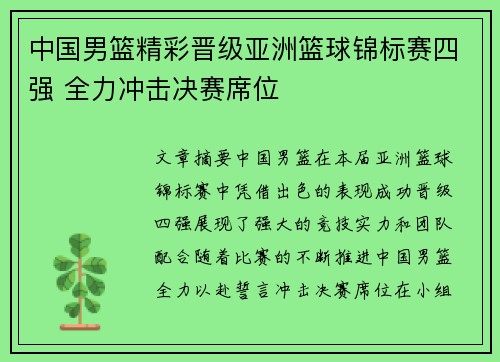 中国男篮精彩晋级亚洲篮球锦标赛四强 全力冲击决赛席位

文章摘要中国男篮在本届亚洲篮球锦标赛中凭借出色的表现成功晋级四强展现了强大的竞技实力和团队配合随着比赛的不断推进中国男篮全力以赴誓言冲击决赛席位在小组